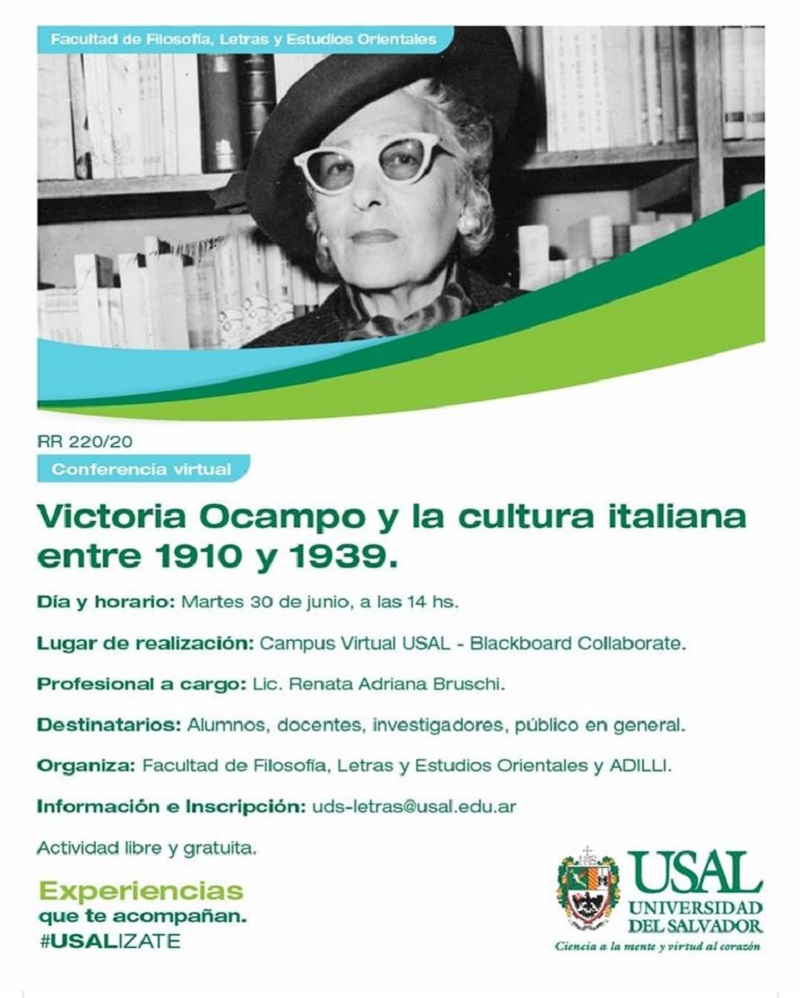 Facultad de Filosofía, Letras y Estudios Orientales

RR 220/20

Conferencia virtual

Victoria Ocampo y la cultura italiana entre 1910 y 1939.

Día y horario: Martes 30 de junio, a las 14 hs.

Lugar de realización: Campus Virtual USAL - Blackboard Collaborate.

Profesional a cargo: Lic. Renata Adriana Bruschi.

Destinatarios: Alumnos, docentes, investigadores, público en general.

Organiza: Facultad de Filosofía, Letras y Estudios Orientales y ADILLI.

Información e Inscripción: uds-letras@usal.edu.ar

Actividad libre y gratuita.

Experiencias que te acompañan.
#USALIZATE

USAL
UNIVERSIDAD DEL SALVADOR
Ciencia a la mente y virtud al corazón